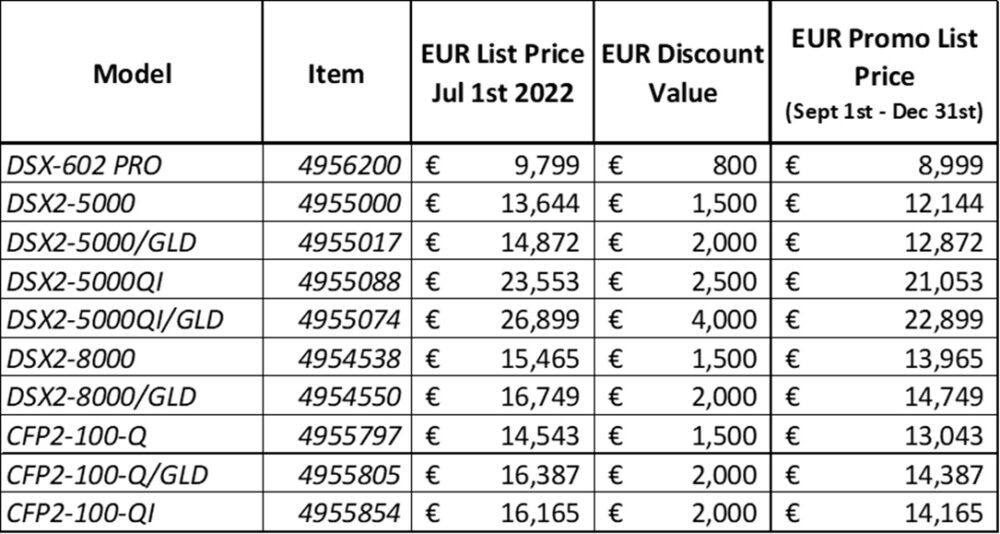 | Model | Item | EUR List Price Jul 1st 2022 | EUR Discount Value | EUR Promo List Price (Sept 1st - Dec 31st) |
|---|---|---|---|---|
| DSX-602 PRO | 4956200 | € 9,799 | € 800 | € 8,999 |
| DSX2-5000 | 4955000 | € 13,644 | € 1,500 | € 12,144 |
| DSX2-5000/GLD | 4955017 | € 14,872 | € 2,000 | € 12,872 |
| DSX2-5000QI | 4955088 | € 23,553 | € 2,500 | € 21,053 |
| DSX2-5000QI/GLD | 4955074 | € 26,899 | € 4,000 | € 22,899 |
| DSX2-8000 | 4954538 | € 15,465 | € 1,500 | € 13,965 |
| DSX2-8000/GLD | 4954550 | € 16,749 | € 2,000 | € 14,749 |
| CFP2-100-Q | 4955797 | € 14,543 | € 1,500 | € 13,043 |
| CFP2-100-Q/GLD | 4955805 | € 16,387 | € 2,000 | € 14,387 |
| CFP2-100-QI | 4955854 | € 16,165 | € 2,000 | € 14,165 |